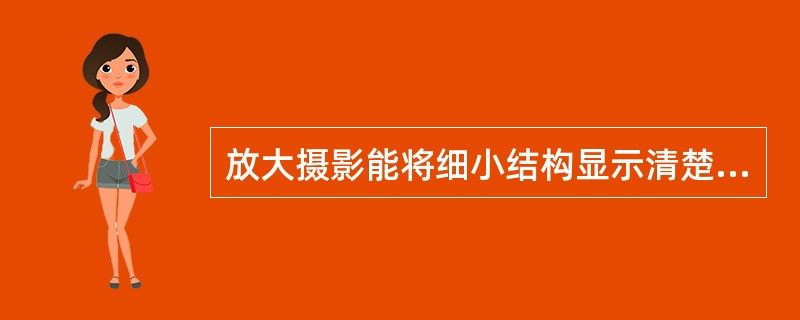 放大摄影能将细小结构显示清楚...